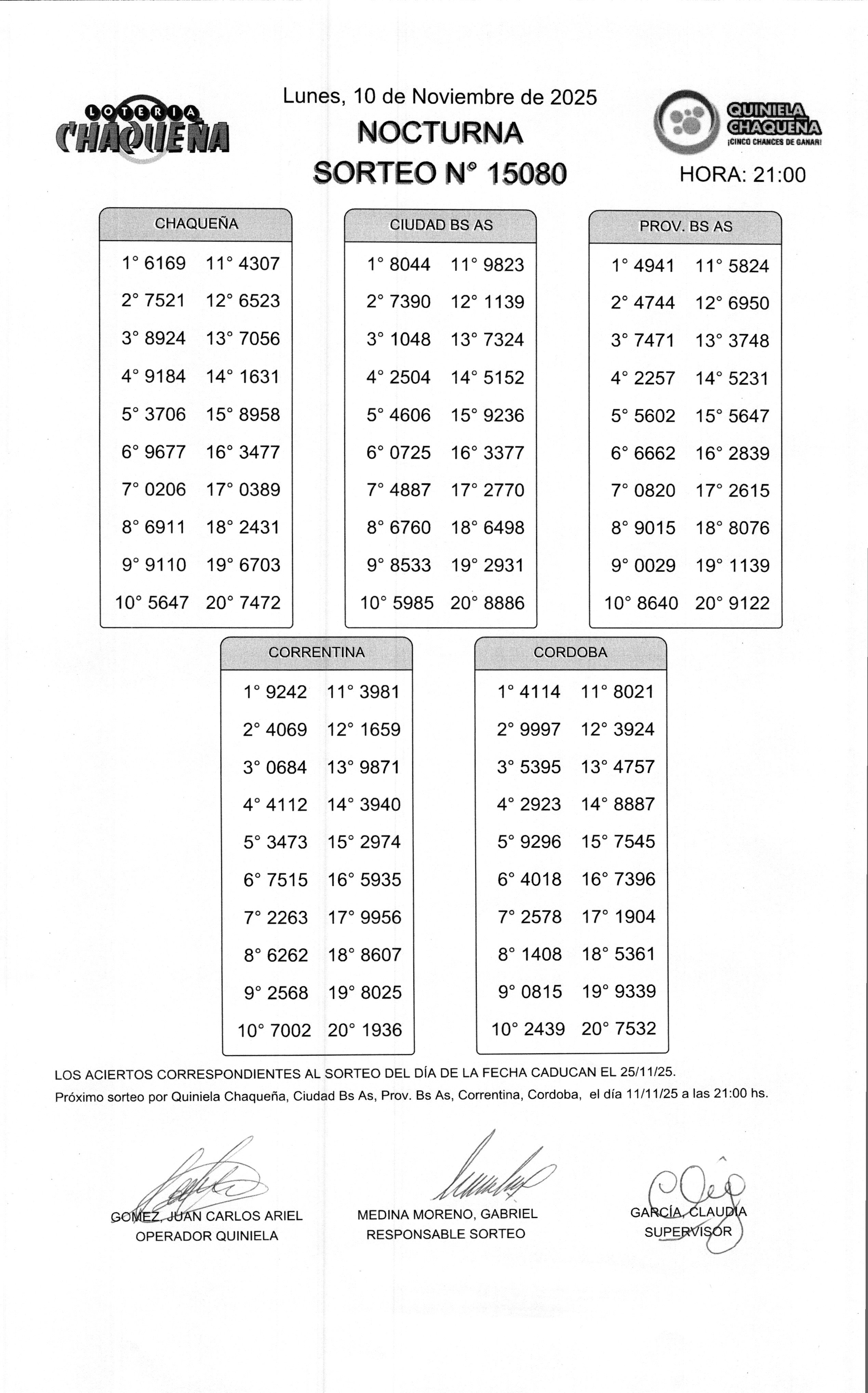 LOTERIA CHAQUEÑA

Lunes, 10 de Noviembre de 2025
NOCTURNA
SORTEO N° 15080

QUINIELA CHAQUEÑA
¡CINCO CHANCES DE GANAR!

HORA: 21:00

CHAQUEÑA

| | |
|---|---|
| 1° 6169 | 11° 4307 |
| 2° 7521 | 12° 6523 |
| 3° 8924 | 13° 7056 |
| 4° 9184 | 14° 1631 |
| 5° 3706 | 15° 8958 |
| 6° 9677 | 16° 3477 |
| 7° 0206 | 17° 0389 |
| 8° 6911 | 18° 2431 |
| 9° 9110 | 19° 6703 |
| 10° 5647 | 20° 7472 |

CIUDAD BS AS

| | |
|---|---|
| 1° 8044 | 11° 9823 |
| 2° 7390 | 12° 1139 |
| 3° 1048 | 13° 7324 |
| 4° 2504 | 14° 5152 |
| 5° 4606 | 15° 9236 |
| 6° 0725 | 16° 3377 |
| 7° 4887 | 17° 2770 |
| 8° 6760 | 18° 6498 |
| 9° 8533 | 19° 2931 |
| 10° 5985 | 20° 8886 |

PROV. BS AS

| | |
|---|---|
| 1° 4941 | 11° 5824 |
| 2° 4744 | 12° 6950 |
| 3° 7471 | 13° 3748 |
| 4° 2257 | 14° 5231 |
| 5° 5602 | 15° 5647 |
| 6° 6662 | 16° 2839 |
| 7° 0820 | 17° 2615 |
| 8° 9015 | 18° 8076 |
| 9° 0029 | 19° 1139 |
| 10° 8640 | 20° 9122 |

CORRENTINA

| | |
|---|---|
| 1° 9242 | 11° 3981 |
| 2° 4069 | 12° 1659 |
| 3° 0684 | 13° 9871 |
| 4° 4112 | 14° 3940 |
| 5° 3473 | 15° 2974 |
| 6° 7515 | 16° 5935 |
| 7° 2263 | 17° 9956 |
| 8° 6262 | 18° 8607 |
| 9° 2568 | 19° 8025 |
| 10° 7002 | 20° 1936 |

CORDOBA

| | |
|---|---|
| 1° 4114 | 11° 8021 |
| 2° 9997 | 12° 3924 |
| 3° 5395 | 13° 4757 |
| 4° 2923 | 14° 8887 |
| 5° 9296 | 15° 7545 |
| 6° 4018 | 16° 7396 |
| 7° 2578 | 17° 1904 |
| 8° 1408 | 18° 5361 |
| 9° 0815 | 19° 9339 |
| 10° 2439 | 20° 7532 |

LOS ACIERTOS CORRESPONDIENTES AL SORTEO DEL DÍA DE LA FECHA CADUCAN EL 25/11/25.
Próximo sorteo por Quiniela Chaqueña, Ciudad Bs As, Prov. Bs As, Correntina, Cordoba, el día 11/11/25 a las 21:00 hs.

GOMEZ, JUAN CARLOS ARIEL
OPERADOR QUINIELA

MEDINA MORENO, GABRIEL
RESPONSABLE SORTEO

GARCÍA, CLAUDIA
SUPERVISOR